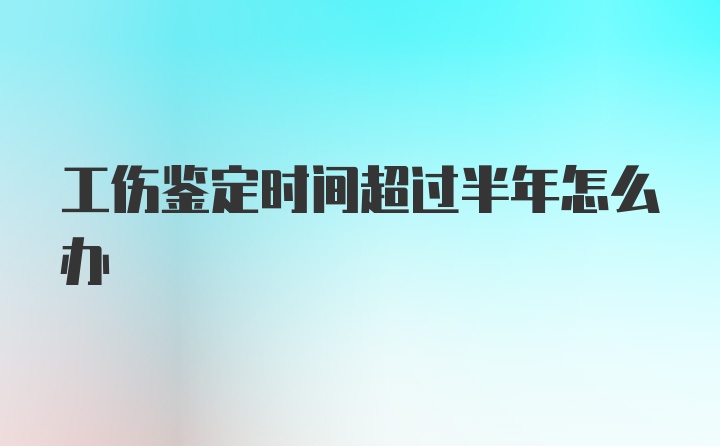 工伤鉴定时间超过半年怎么办